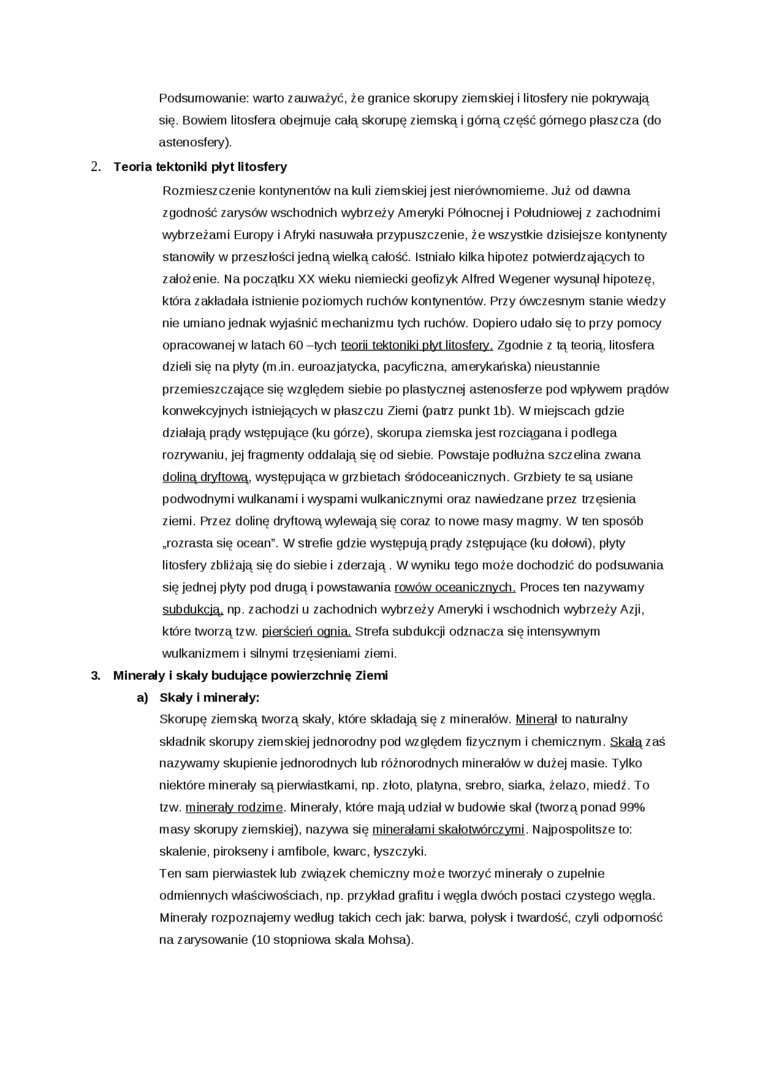 Podsumowanie: warto zauważyć, że granice skorupy ziemskiej i litosfery nie pokrywają się. Bowiem litosfera obejmuje całą skorupę ziemską i górną część górnego płaszcza (do astenosfery).

2. Teoria tektoniki płyt litosfery

Rozmieszczenie kontynentów na kuli ziemskiej jest nierównomierne. Już od dawna zgodność zarysów wschodnich wybrzeży Ameryki Północnej i Południowej z zachodnimi wybrzeżami Europy i Afryki nasuwała przypuszczenie, że wszystkie dzisiejsze kontynenty stanowiły w przeszłości jedną wielką całość. Istniało kilka hipotez potwierdzających to założenie. Na początku XX wieku niemiecki geofizyk Alfred Wegener wysunął hipotezę, która zakładała istnienie poziomych ruchów kontynentów. Przy ówczesnym stanie wiedzy nie umiano jednak wyjaśnić mechanizmu tych ruchów. Dopiero udało się to przy pomocy opracowanej w latach 60 –tych teorii tektoniki płyt litosfery. Zgodnie z tą teorią, litosfera dzieli się na płyty (m.in. euroazjatycka, pacyficzna, amerykańska) nieustannie przemieszczające się względem siebie po plastycznej astenosferze pod wpływem prądów konwekcyjnych istniejących w płaszczu Ziemi (patrz punkt 1b). W miejscach gdzie działają prądy wstępujące (ku górze), skorupa ziemska jest rozciągana i podlega rozrywaniu, jej fragmenty oddalają się od siebie. Powstaje podłużna szczelina zwana doliną dryftową, występująca w grzbietach śródoceanicznych. Grzbiety te są usiane podwodnymi wulkanami i wyspami wulkanicznymi oraz nawiedzane przez trzęsienia ziemi. Przez dolinę dryftową wylewają się coraz to nowe masy magmy. W ten sposób „rozrasta się ocean". W strefie gdzie występują prądy zstępujące (ku dołowi), płyty litosfery zbliżają się do siebie i zderzają . W wyniku tego może dochodzić do podsuwania się jednej płyty pod drugą i powstawania rowów oceanicznych. Proces ten nazywamy subdukcją, np. zachodzi u zachodnich wybrzeży Ameryki i wschodnich wybrzeży Azji, które tworzą tzw. pierścień ognia. Strefa subdukcji odznacza się intensywnym wulkanizmem i silnymi trzęsieniami ziemi.

3. Minerały i skały budujące powierzchnię Ziemi

a) Skały i minerały:

Skorupę ziemską tworzą skały, które składają się z minerałów. Minerał to naturalny składnik skorupy ziemskiej jednorodny pod względem fizycznym i chemicznym. Skałą zaś nazywamy skupienie jednorodnych lub różnorodnych minerałów w dużej masie. Tylko niektóre minerały są pierwiastkami, np. złoto, platyna, srebro, siarka, żelazo, miedź. To tzw. minerały rodzime. Minerały, które mają udział w budowie skał (tworzą ponad 99% masy skorupy ziemskiej), nazywa się minerałami skałotwórczymi. Najpospolitsze to: skalenie, pirokseny i amfibole, kwarc, łyszczyki.
Ten sam pierwiastek lub związek chemiczny może tworzyć minerały o zupełnie odmiennych właściwościach, np. przykład grafitu i węgla dwóch postaci czystego węgla. Minerały rozpoznajemy według takich cech jak: barwa, połysk i twardość, czyli odporność na zarysowanie (10 stopniowa skala Mohsa).